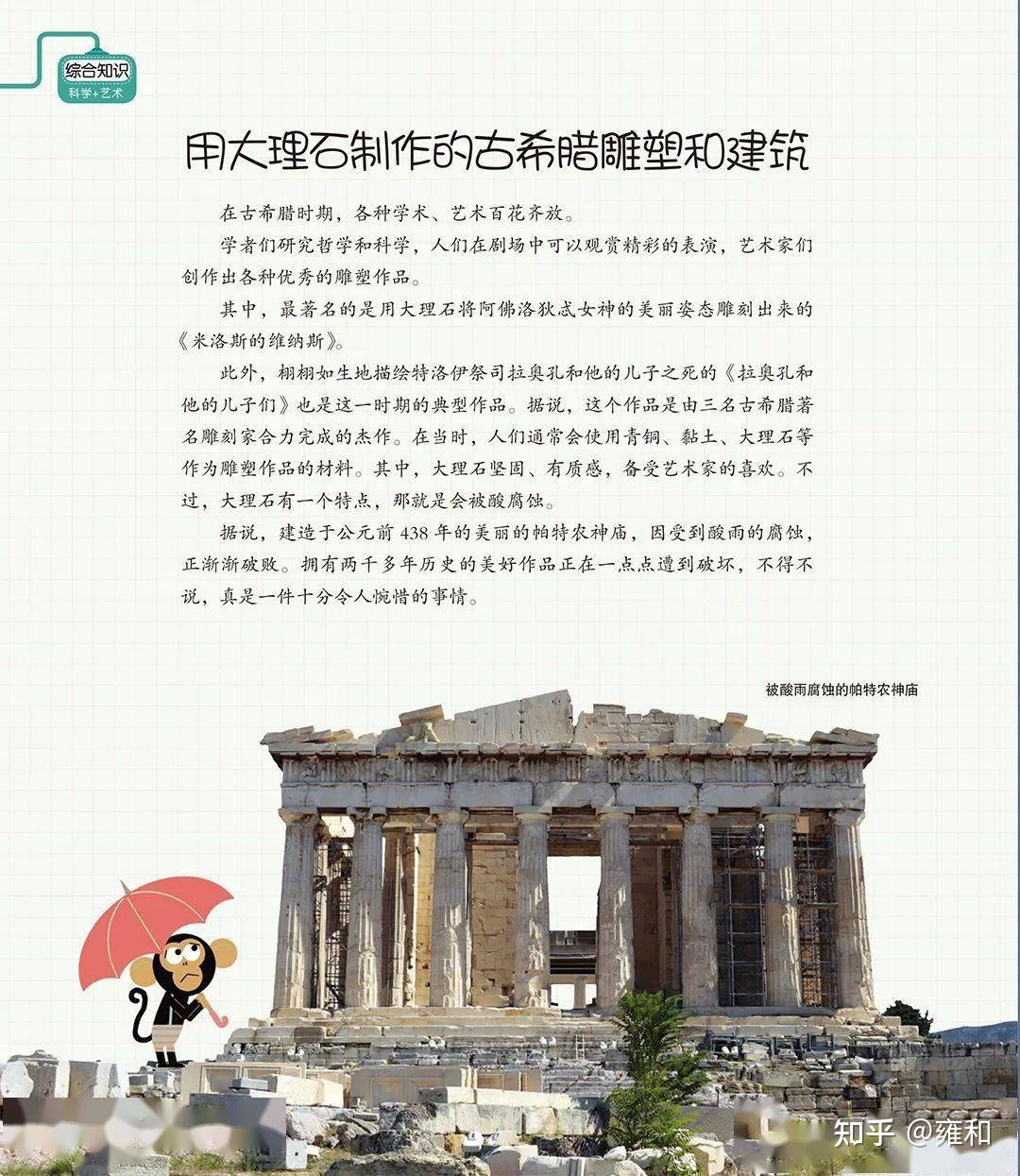 综合知识
科学+艺术

用大理石制作的古希腊雕塑和建筑

在古希腊时期，各种学术、艺术百花齐放。

学者们研究哲学和科学，人们在剧场中可以观赏精彩的表演，艺术家们创作出各种优秀的雕塑作品。

其中，最著名的是用大理石将阿佛洛狄忒女神的美丽姿态雕刻出来的《米洛斯的维纳斯》。

此外，栩栩如生地描绘特洛伊祭司拉奥孔和他的儿子之死的《拉奥孔和他的儿子们》也是这一时期的典型作品。据说，这个作品是由三名古希腊著名雕刻家合力完成的杰作。在当时，人们通常会使用青铜、黏土、大理石等作为雕塑作品的材料。其中，大理石坚固、有质感，备受艺术家的喜欢。不过，大理石有一个特点，那就是会被酸腐蚀。

据说，建造于公元前438年的美丽的帕特农神庙，因受到酸雨的腐蚀，正渐渐破败。拥有两千多年历史的美好作品正在一点点遭到破坏，不得不说，真是一件十分令人惋惜的事情。

被酸雨腐蚀的帕特农神庙

知乎 @雍和